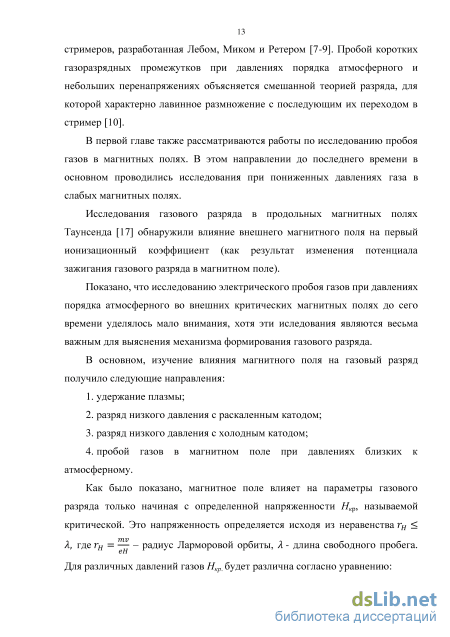 13

стримеров, разработанная Лебом, Миком и Ретером [7-9]. Пробой коротких газоразрядных промежутков при давлениях порядка атмосферного и небольших перенапряжениях объясняется смешанной теорией разряда, для которой характерно лавинное размножение с последующим их переходом в стример [10].

В первой главе также рассматриваются работы по исследованию пробоя газов в магнитных полях. В этом направлении до последнего времени в основном проводились исследования при пониженных давлениях газа в слабых магнитных полях.

Исследования газового разряда в продольных магнитных полях Таунсенда [17] обнаружили влияние внешнего магнитного поля на первый ионизационный коэффициент (как результат изменения потенциала зажигания газового разряда в магнитном поле).

Показано, что исследованию электрического пробоя газов при давлениях порядка атмосферного во внешних критических магнитных полях до сего времени уделялось мало внимания, хотя эти иследования являются весьма важным для выяснения механизма формирования газового разряда.

В основном, изучение влияния магнитного поля на газовый разряд получило следующие направления:

1. удержание плазмы;

2. разряд низкого давления с раскаленным катодом;

3. разряд низкого давления с холодным катодом;

4. пробой газов в магнитном поле при давлениях близких к атмосферному.

Как было показано, магнитное поле влияет на параметры газового разряда только начиная с определенной напряженности $H_{кр}$, называемой критической. Это напряженность определяется исходя из неравенства $r_H \leq \lambda$, где $r_H = \frac{mv}{eH}$ – радиус Ларморовой орбиты, $\lambda$ - длина свободного пробега. Для различных давлений газов $H_{кр.}$ будет различна согласно уравнению:

dsLib.net
библиотека диссертаций